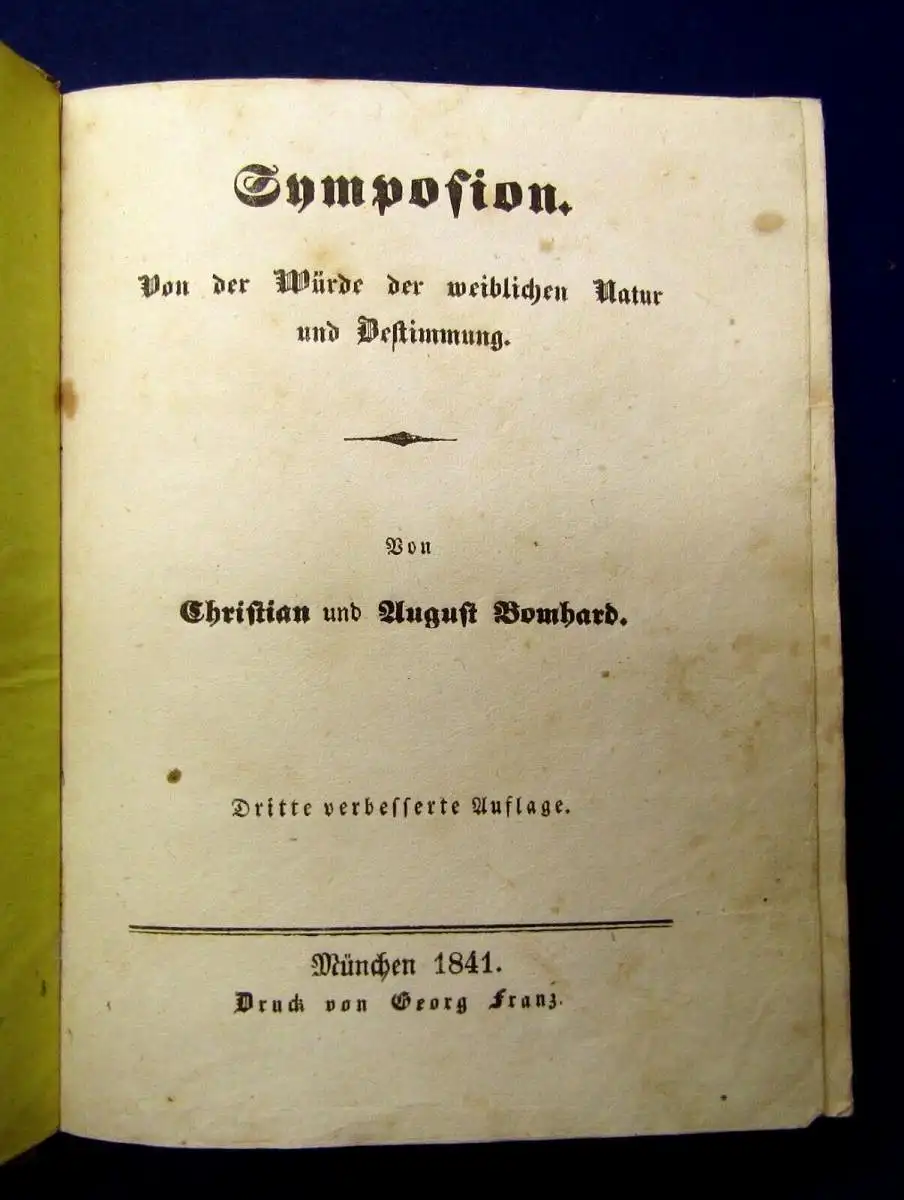 Symposion.

Von der Würde der weiblichen Natur und Bestimmung.

Von

Christian und August Bomhard.

Dritte verbesserte Auflage.

München 1841.
Druck von Georg Franz.